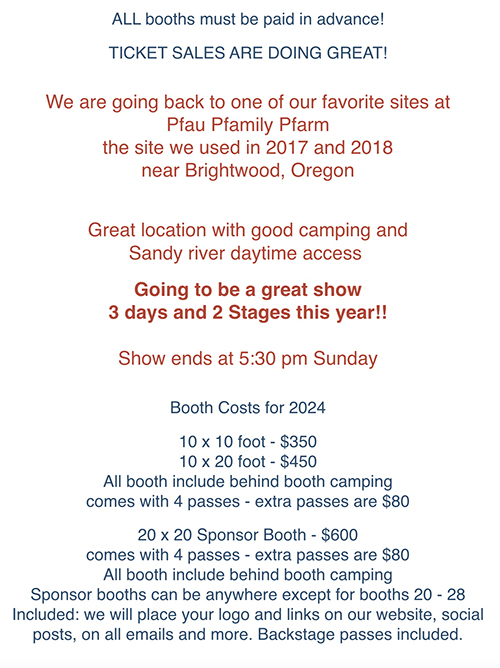 ALL booths must be paid in advance!

TICKET SALES ARE DOING GREAT!

We are going back to one of our favorite sites at
Pfau Pfamily Pfarm
the site we used in 2017 and 2018
near Brightwood, Oregon

Great location with good camping and
Sandy river daytime access

Going to be a great show
3 days and 2 Stages this year!!

Show ends at 5:30 pm Sunday

Booth Costs for 2024

10 x 10 foot - $350
10 x 20 foot - $450
All booth include behind booth camping
comes with 4 passes - extra passes are $80

20 x 20 Sponsor Booth - $600
comes with 4 passes - extra passes are $80
All booth include behind booth camping
Sponsor booths can be anywhere except for booths 20 - 28
Included: we will place your logo and links on our website, social posts, on all emails and more. Backstage passes included.